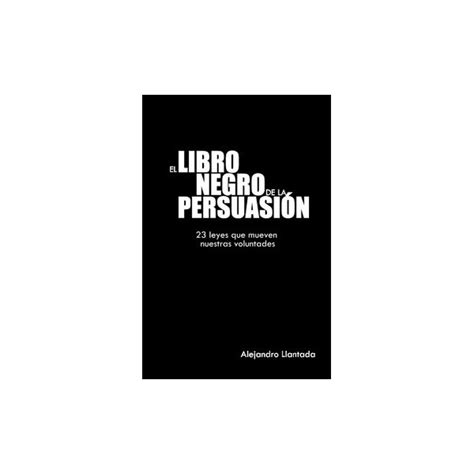 EL LIBRO NEGRO DE LA PERSUASIÓN

23 leyes que mueven nuestras voluntades

Alejandro Llantada